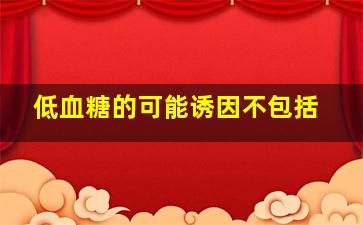 低血糖的可能诱因不包括